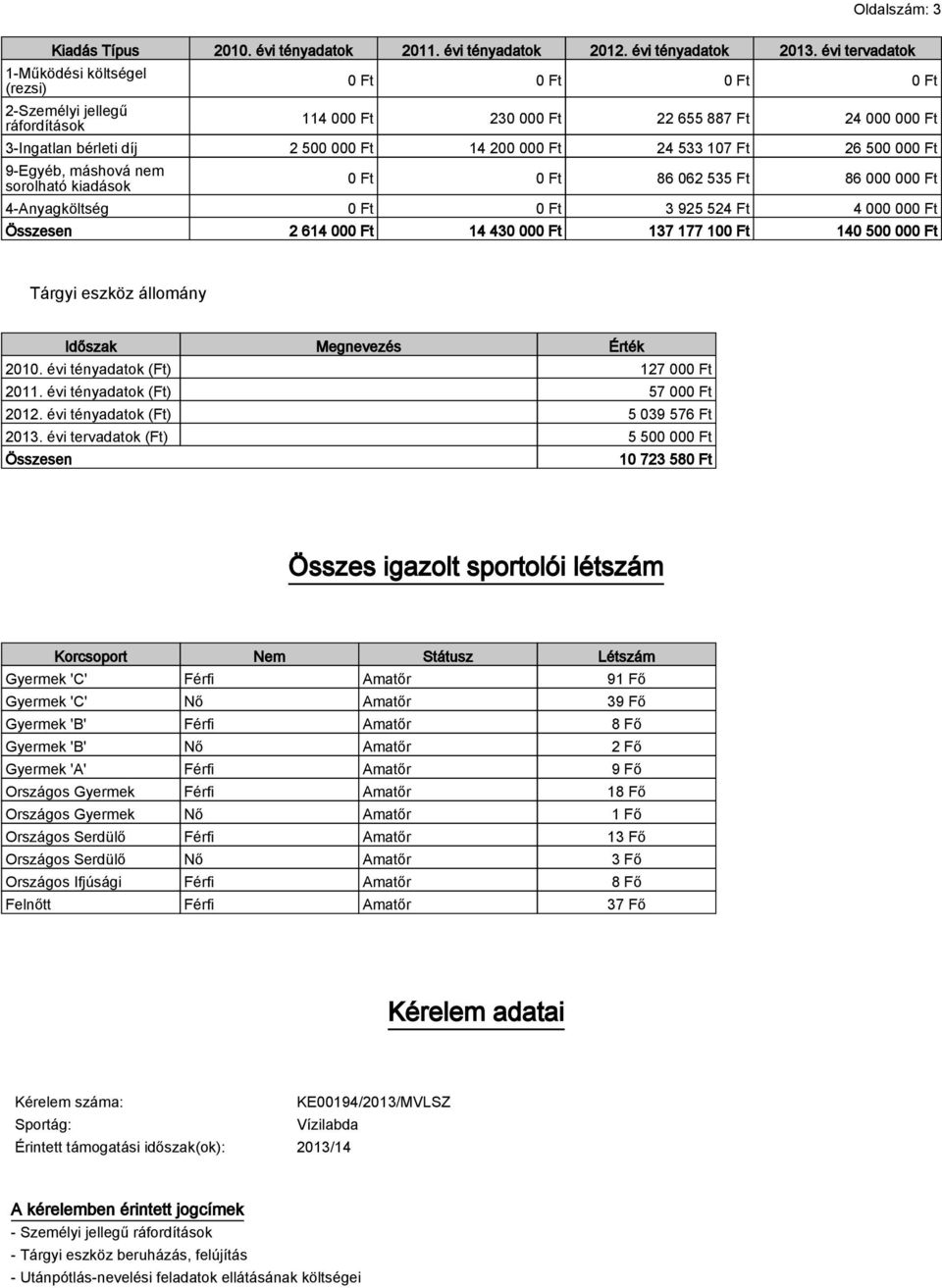 Oldalszám: 3

| Kiadás Típus | 2010. évi tényadatok | 2011. évi tényadatok | 2012. évi tényadatok | 2013. évi tervadatok |
|---|---|---|---|---|
| 1-Működési költségel (rezsi) | 0 Ft | 0 Ft | 0 Ft | 0 Ft |
| 2-Személyi jellegű ráfordítások | 114 000 Ft | 230 000 Ft | 22 655 887 Ft | 24 000 000 Ft |
| 3-Ingatlan bérleti díj | 2 500 000 Ft | 14 200 000 Ft | 24 533 107 Ft | 26 500 000 Ft |
| 9-Egyéb, máshová nem sorolható kiadások | 0 Ft | 0 Ft | 86 062 535 Ft | 86 000 000 Ft |
| 4-Anyagköltség | 0 Ft | 0 Ft | 3 925 524 Ft | 4 000 000 Ft |
| Összesen | 2 614 000 Ft | 14 430 000 Ft | 137 177 100 Ft | 140 500 000 Ft |

Tárgyi eszköz állomány

| Időszak | Megnevezés | Érték |
|---|---|---|
| 2010. évi tényadatok (Ft) | | 127 000 Ft |
| 2011. évi tényadatok (Ft) | | 57 000 Ft |
| 2012. évi tényadatok (Ft) | | 5 039 576 Ft |
| 2013. évi tervadatok (Ft) | | 5 500 000 Ft |
| Összesen | | 10 723 580 Ft |

Összes igazolt sportolói létszám

| Korcsoport | Nem | Státusz | Létszám |
|---|---|---|---|
| Gyermek 'C' | Férfi | Amatőr | 91 Fő |
| Gyermek 'C' | Nő | Amatőr | 39 Fő |
| Gyermek 'B' | Férfi | Amatőr | 8 Fő |
| Gyermek 'B' | Nő | Amatőr | 2 Fő |
| Gyermek 'A' | Férfi | Amatőr | 9 Fő |
| Országos Gyermek | Férfi | Amatőr | 18 Fő |
| Országos Gyermek | Nő | Amatőr | 1 Fő |
| Országos Serdülő | Férfi | Amatőr | 13 Fő |
| Országos Serdülő | Nő | Amatőr | 3 Fő |
| Országos Ifjúsági | Férfi | Amatőr | 8 Fő |
| Felnőtt | Férfi | Amatőr | 37 Fő |

Kérelem adatai

Kérelem száma: KE00194/2013/MVLSZ
Sportág: Vízilabda
Érintett támogatási időszak(ok): 2013/14

A kérelemben érintett jogcímek
- Személyi jellegű ráfordítások
- Tárgyi eszköz beruházás, felújítás
- Utánpótlás-nevelési feladatok ellátásának költségei